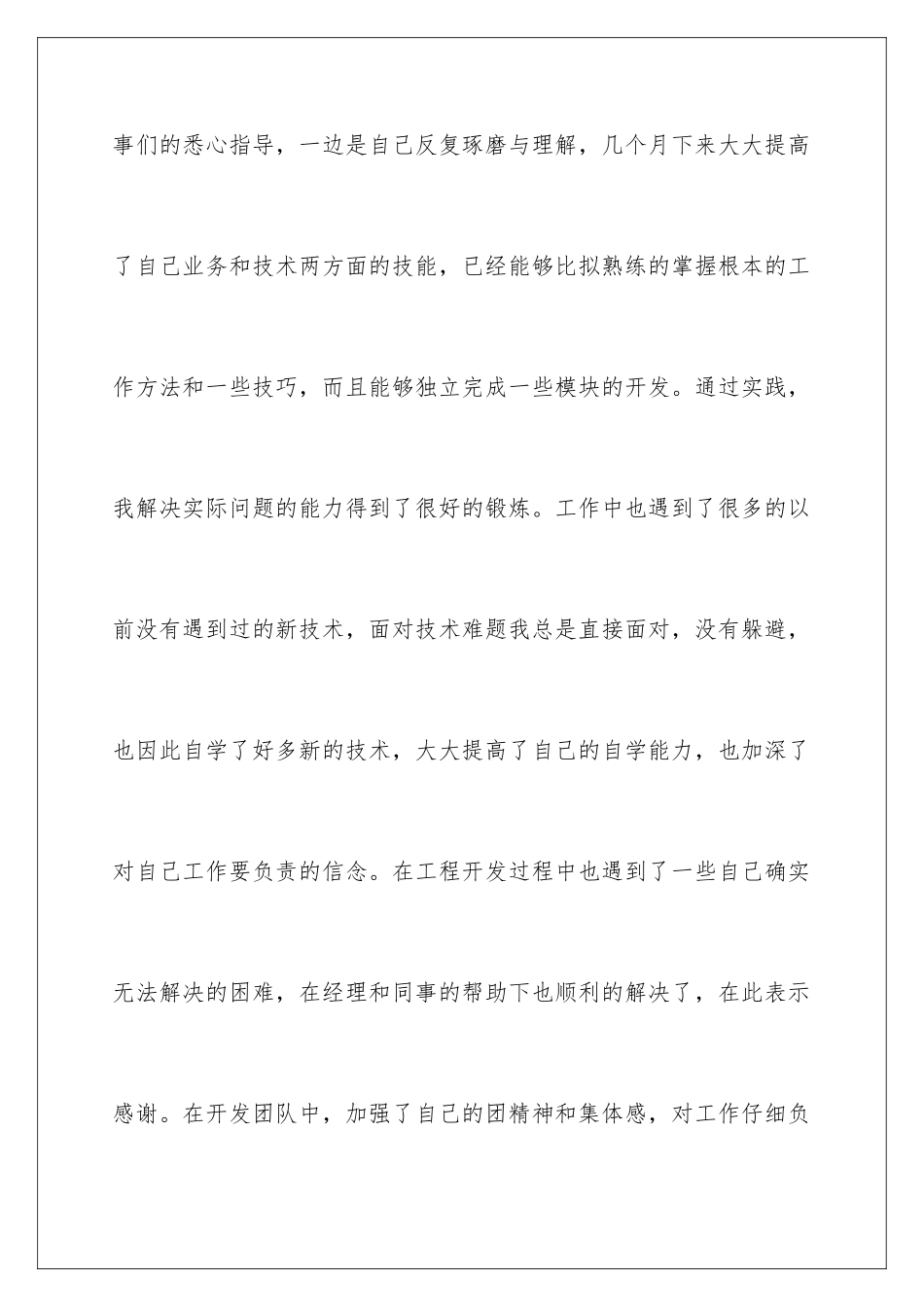 事们的悉心指导，一边是自己反复琢磨与理解，几个月下来大大提高了自己业务和技术两方面的技能，已经能够比拟熟练的掌握根本的工作方法和一些技巧，而且能够独立完成一些模块的开发。通过实践，我解决实际问题的能力得到了很好的锻炼。工作中也遇到了很多的以前没有遇到过的新技术，面对技术难题我总是直接面对，没有躲避，也因此自学了好多新的技术，大大提高了自己的自学能力，也加深了对自己工作要负责的信念。在工程开发过程中也遇到了一些自己确实无法解决的困难，在经理和同事的帮助下也顺利的解决了，在此表示感谢。在开发团队中，加强了自己的团精神和集体感，对工作仔细负